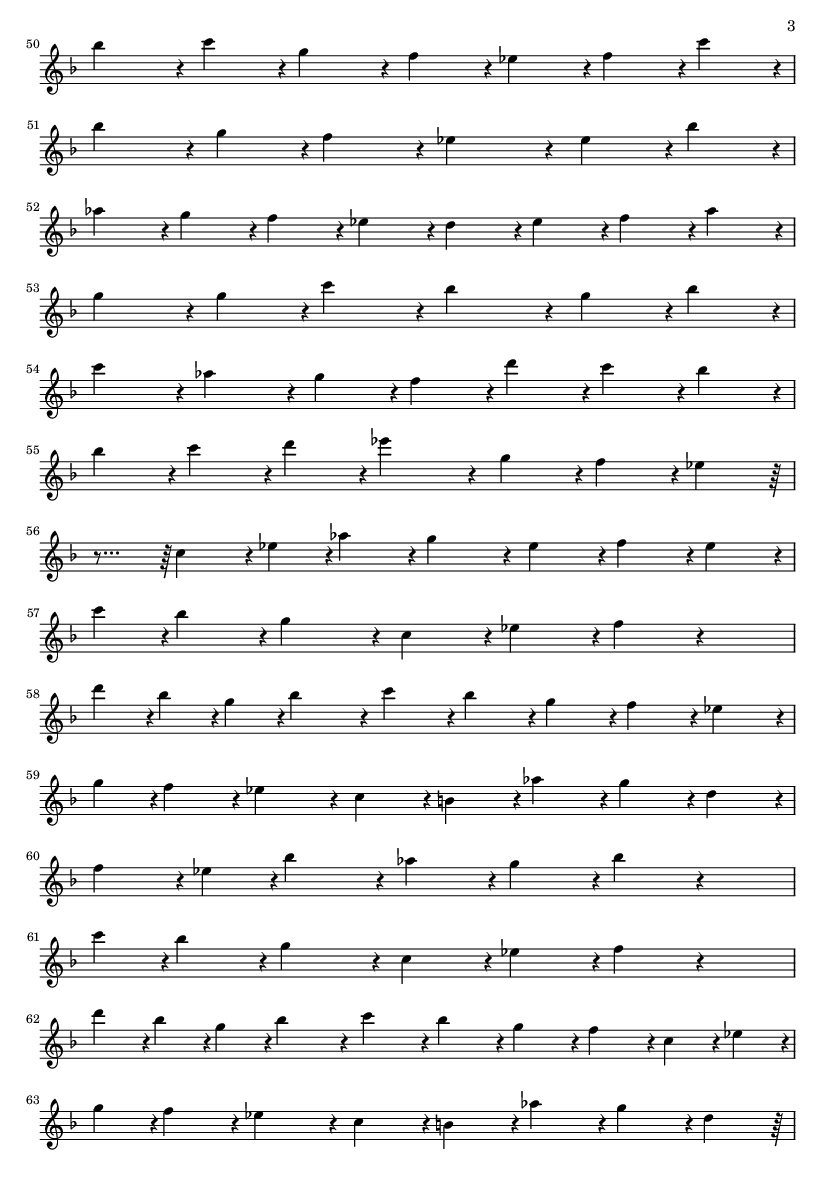 3

50

51

52

53

54

55

56

57

58

59

60

61

62

63